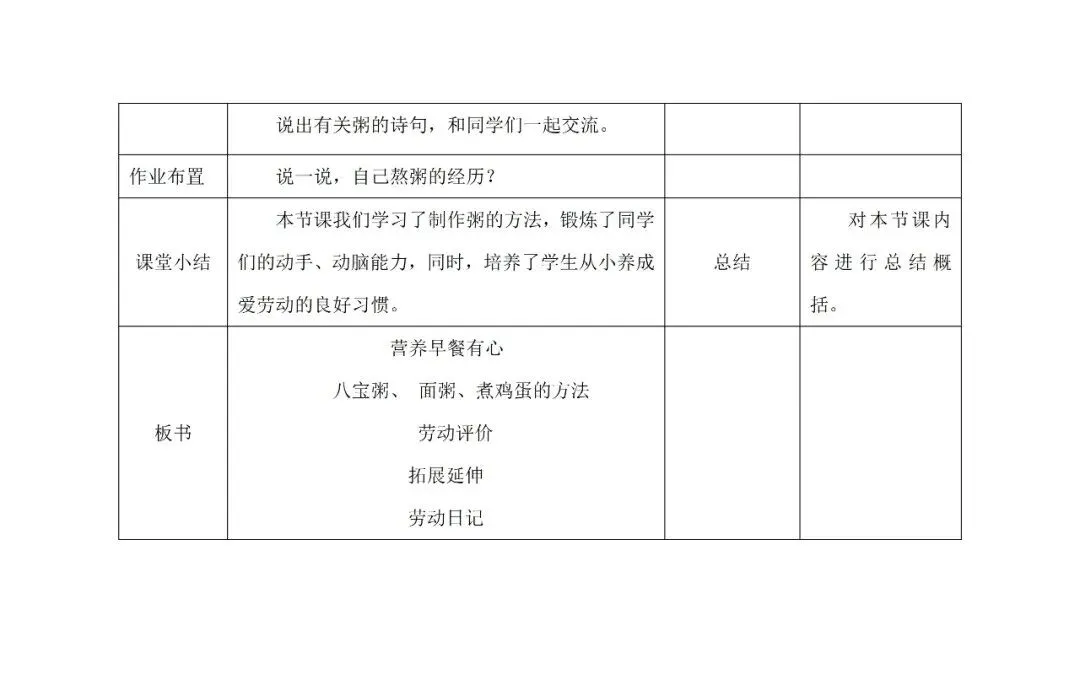 |  | 说出有关粥的诗句，和同学们一起交流。 |  |  |
|---|---|---|---|
| 作业布置 | 说一说，自己熬粥的经历？ |  |  |
| 课堂小结 | 本节课我们学习了制作粥的方法，锻炼了同学们的动手、动脑能力，同时，培养了学生从小养成爱劳动的良好习惯。 | 总结 | 对本节课内容进行总结概括。 |
| 板书 | 营养早餐有心 八宝粥、 面粥、煮鸡蛋的方法 劳动评价 拓展延伸 劳动日记 |  |  |